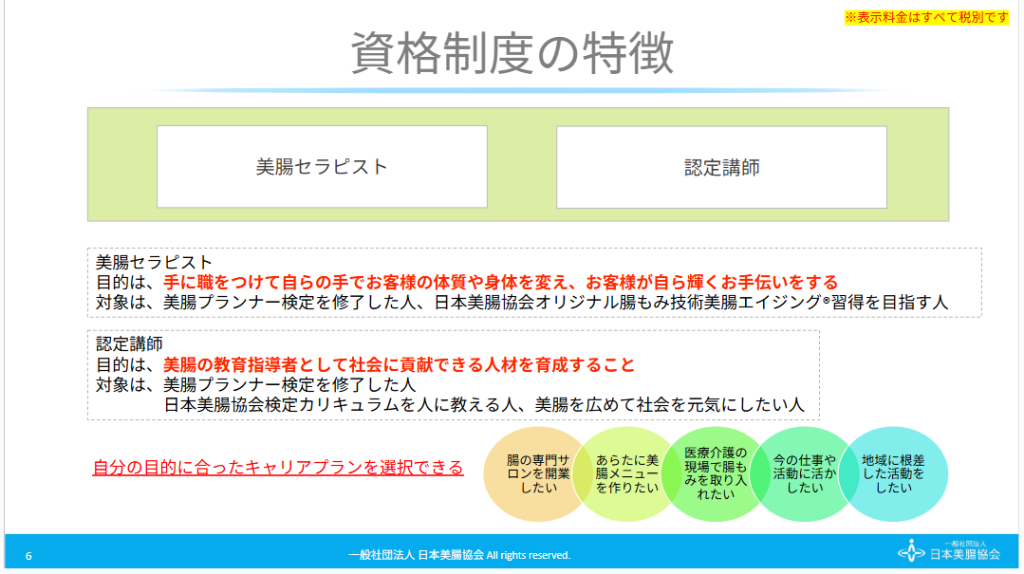 ※表示料金はすべて税別です

資格制度の特徴

美腸セラピスト

認定講師

美腸セラピスト
目的は、手に職をつけて自らの手でお客様の体質や身体を変え、お客様が自ら輝くお手伝いをする
対象は、美腸プランナー検定を修了した人、日本美腸協会オリジナル腸もみ技術美腸エイジング®習得を目指す人

認定講師
目的は、美腸の教育指導者として社会に貢献できる人材を育成すること
対象は、美腸プランナー検定を修了した人
日本美腸協会検定カリキュラムを人に教える人、美腸を広めて社会を元気にしたい人

自分の目的に合ったキャリアプランを選択できる

腸の専門サロンを開業したい

あらたに美腸メニューを作りたい

医療介護の現場で腸もみを取り入れたい

今の仕事や活動に活かしたい

地域に根差した活動をしたい

6

一般社団法人 日本美腸協会 All rights reserved.

一般社団法人
日本美腸協会